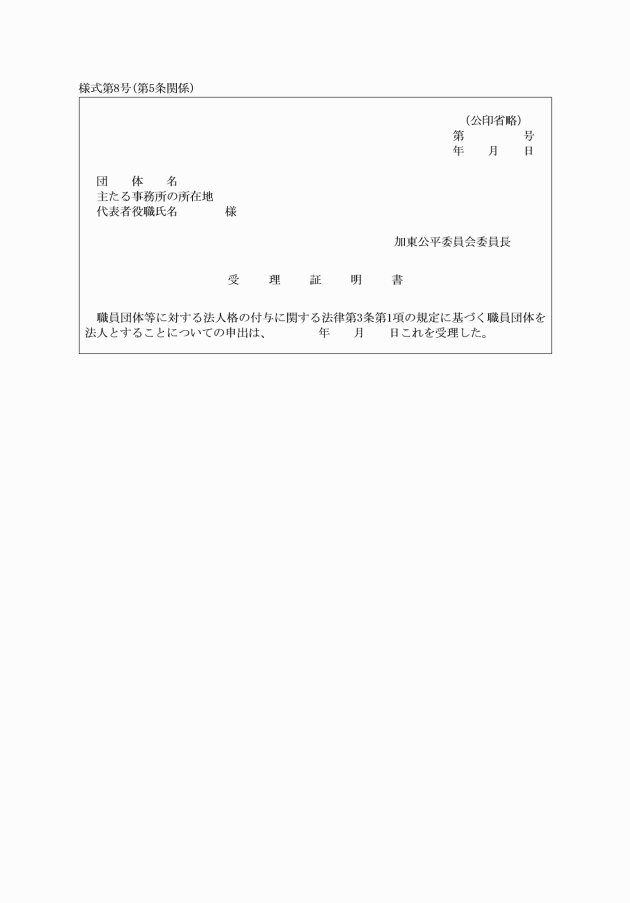 様式第8号(第5条関係)

(公印省略)
第　　　号
年　月　日

団　体　名
主たる事務所の所在地
代表者役職氏名　　　様

加東公平委員会委員長

受　理　証　明　書

職員団体等に対する法人格の付与に関する法律第3条第1項の規定に基づく職員団体を法人とすることについての申出は、　　年　月　日これを受理した。